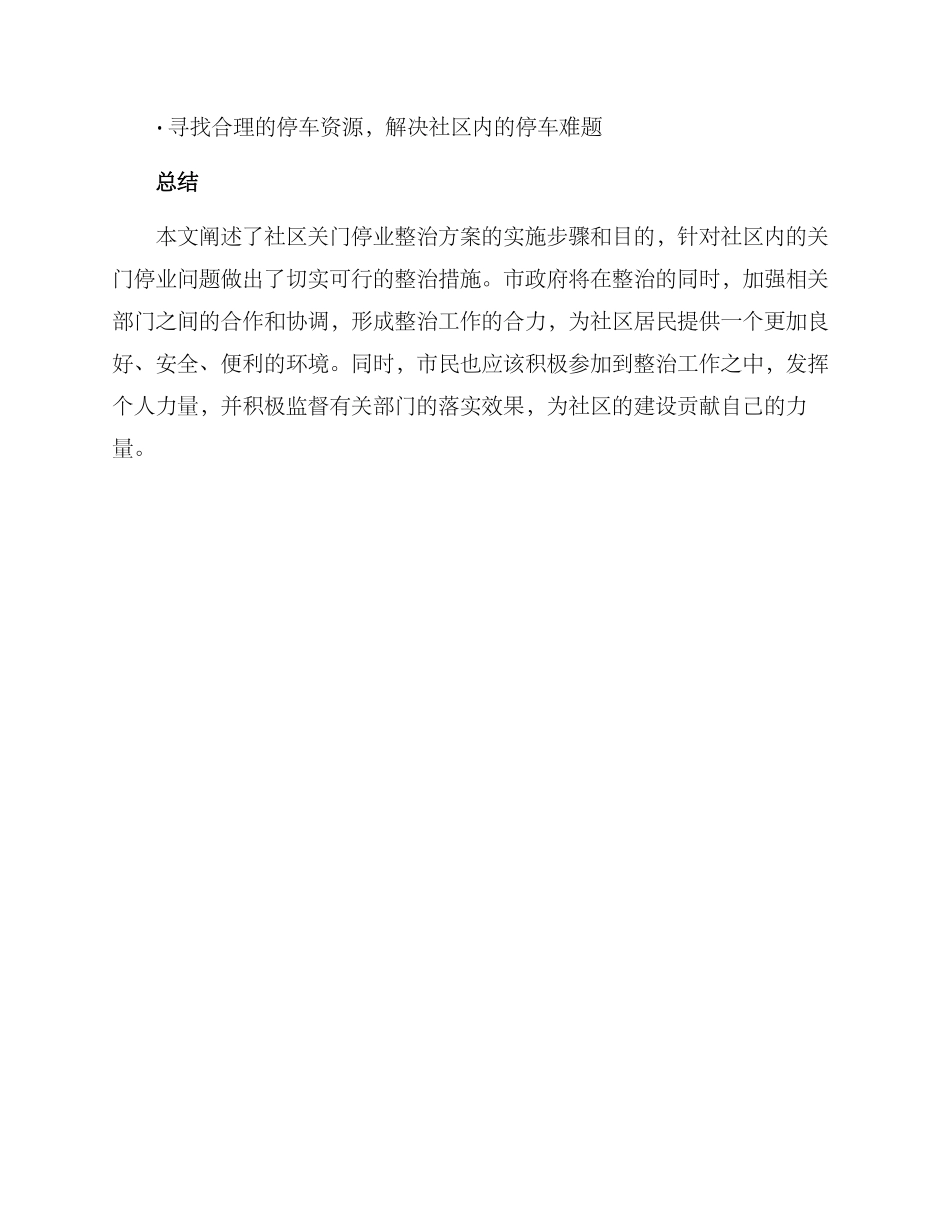 · 寻找合理的停车资源，解决社区内的停车难题

总结

本文阐述了社区关门停业整治方案的实施步骤和目的，针对社区内的关门停业问题做出了切实可行的整治措施。市政府将在整治的同时，加强相关部门之间的合作和协调，形成整治工作的合力，为社区居民提供一个更加良好、安全、便利的环境。同时，市民也应该积极参加到整治工作之中，发挥个人力量，并积极监督有关部门的落实效果，为社区的建设贡献自己的力量。